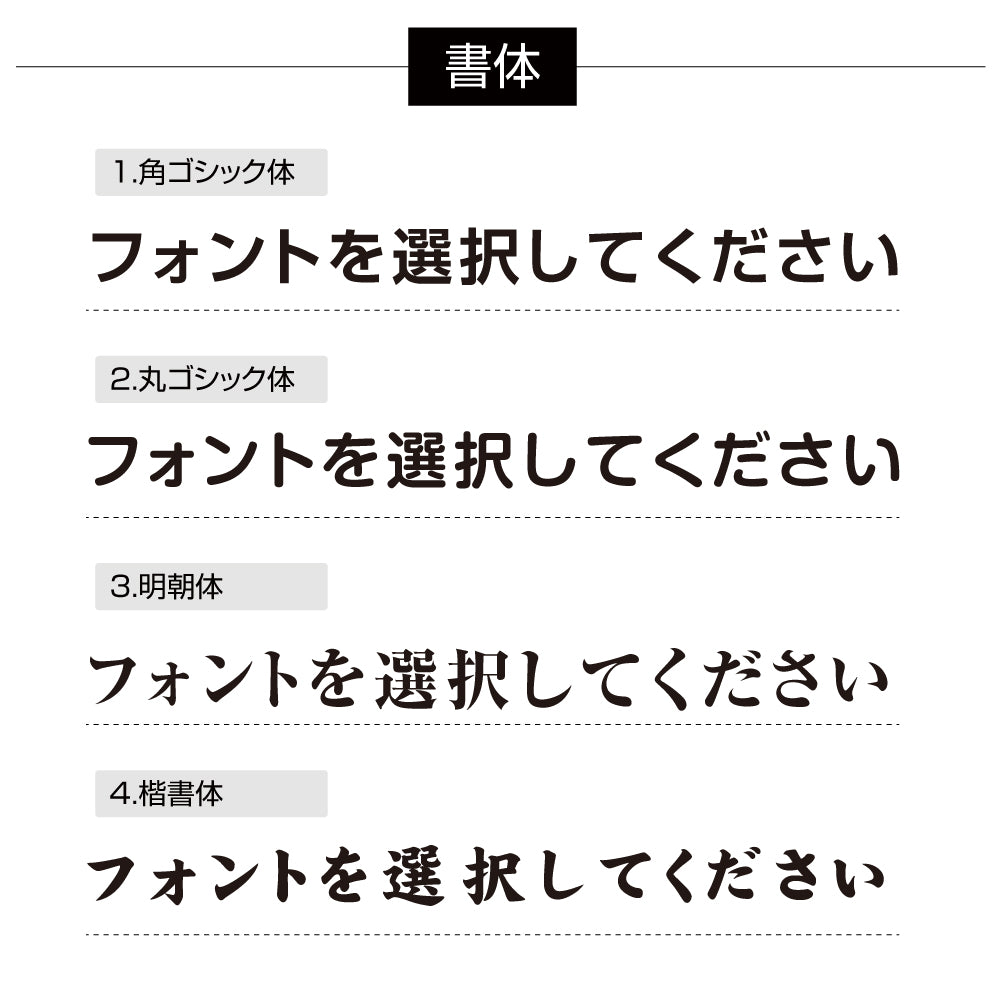 書体

1.角ゴシック体

フォントを選択してください

2.丸ゴシック体

フォントを選択してください

3.明朝体

フォントを選択してください

4.楷書体

フォントを選択してください